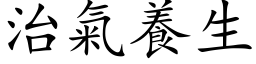 治氣養生